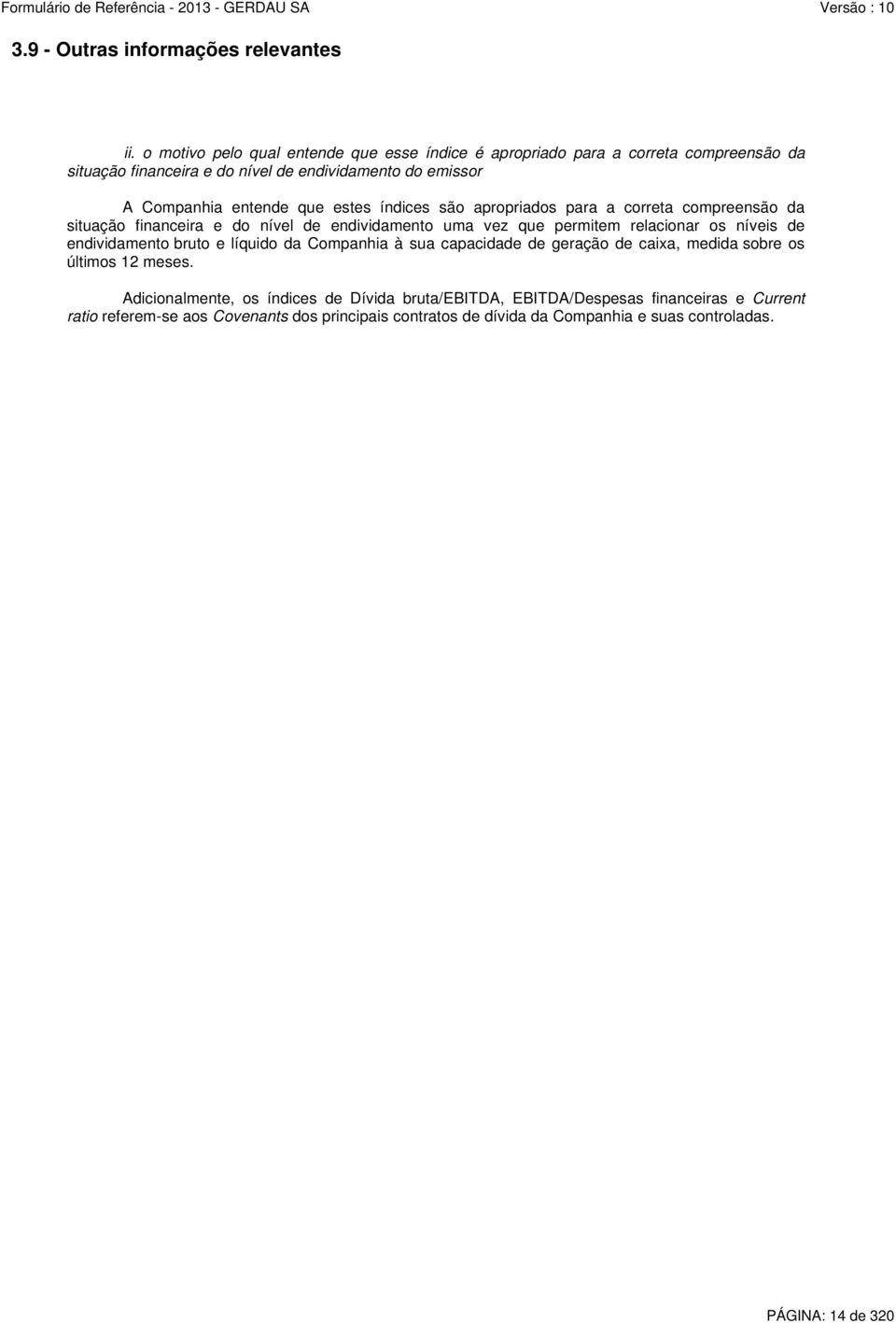 Formulário de Referência - 2013 - GERDAU SA

Versão : 10

3.9 - Outras informações relevantes

ii. o motivo pelo qual entende que esse índice é apropriado para a correta compreensão da situação financeira e do nível de endividamento do emissor

A Companhia entende que estes índices são apropriados para a correta compreensão da situação financeira e do nível de endividamento uma vez que permitem relacionar os níveis de endividamento bruto e líquido da Companhia à sua capacidade de geração de caixa, medida sobre os últimos 12 meses.

Adicionalmente, os índices de Dívida bruta/EBITDA, EBITDA/Despesas financeiras e Current ratio referem-se aos Covenants dos principais contratos de dívida da Companhia e suas controladas.

PÁGINA: 14 de 320